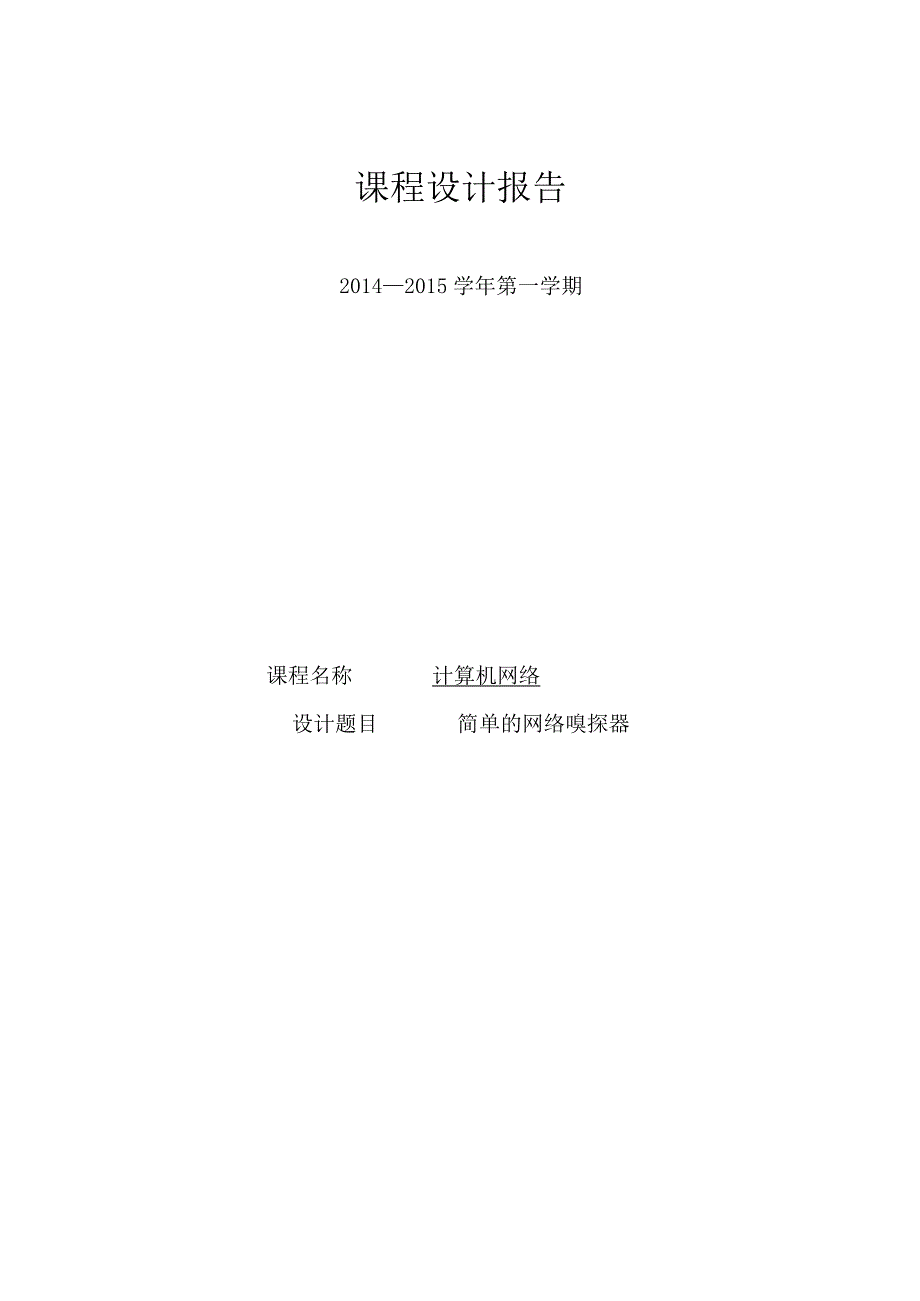 课程设计报告

2014—2015 学年第一学期

课程名称　　计算机网络

设计题目　　简单的网络嗅探器